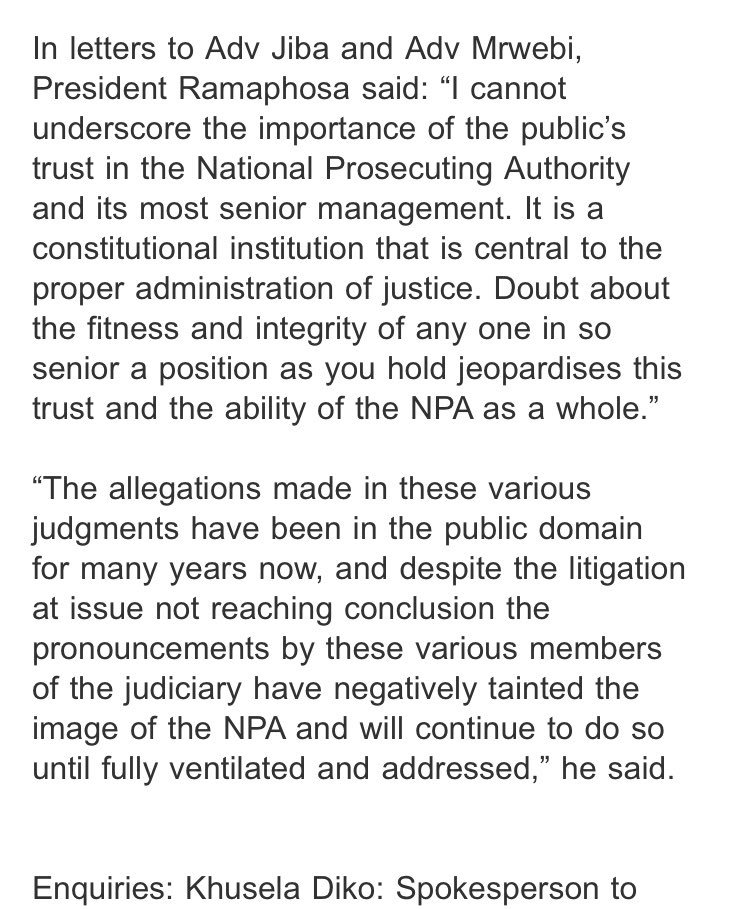 In letters to Adv Jiba and Adv Mrwebi, President Ramaphosa said: “I cannot underscore the importance of the public’s trust in the National Prosecuting Authority and its most senior management. It is a constitutional institution that is central to the proper administration of justice. Doubt about the fitness and integrity of any one in so senior a position as you hold jeopardises this trust and the ability of the NPA as a whole.”

“The allegations made in these various judgments have been in the public domain for many years now, and despite the litigation at issue not reaching conclusion the pronouncements by these various members of the judiciary have negatively tainted the image of the NPA and will continue to do so until fully ventilated and addressed,” he said.

Enquiries: Khusela Diko: Spokesperson to